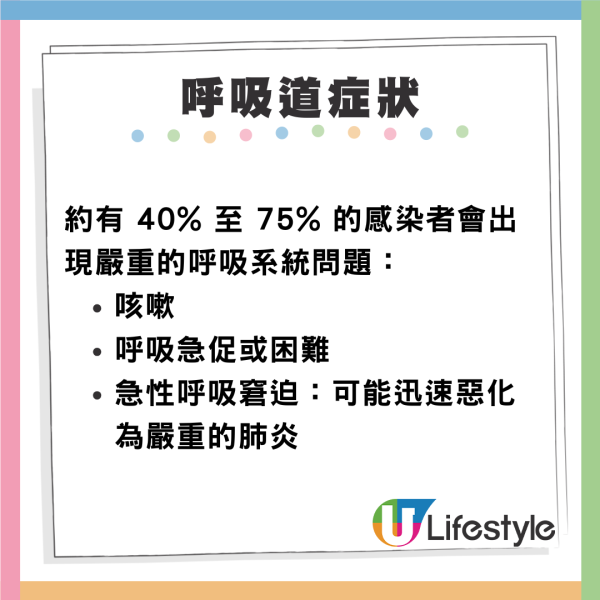 呼吸道症狀

約有 40% 至 75% 的感染者會出現嚴重的呼吸系統問題：

• 咳嗽
• 呼吸急促或困難
• 急性呼吸窘迫：可能迅速惡化為嚴重的肺炎

U Lifestyle